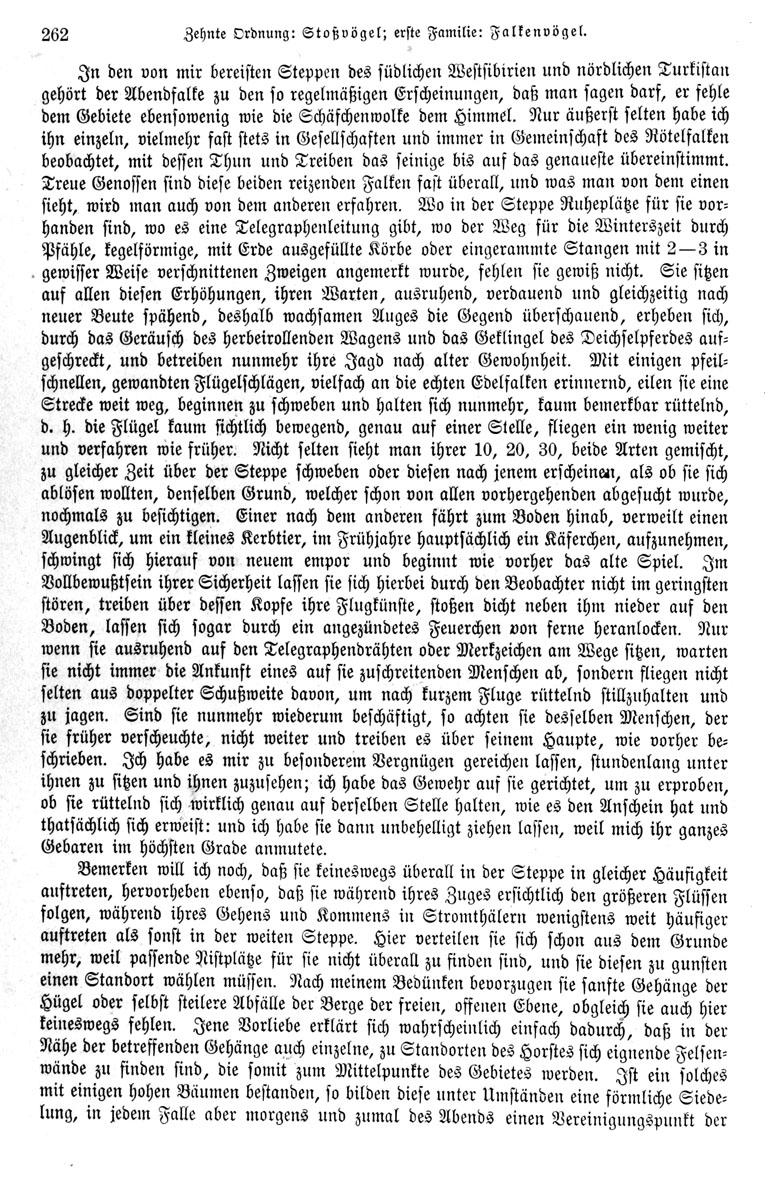 262 Zehnte Ordnung: Stoßvögel; erste Familie: Falkenvögel.

In den von mir bereisten Steppen des südlichen Westsibirien und nördlichen Turkistan gehört der Abendfalke zu den so regelmäßigen Erscheinungen, daß man sagen darf, er fehle dem Gebiete ebensowenig wie die Schäfchenwolke dem Himmel. Nur äußerst selten habe ich ihn einzeln, vielmehr fast stets in Gesellschaften und immer in Gemeinschaft des Rötelfalken beobachtet, mit dessen Thun und Treiben das seinige bis auf das genaueste übereinstimmt. Treue Genossen sind diese beiden reizenden Falken fast überall, und was man von dem einen sieht, wird man auch von dem anderen erfahren. Wo in der Steppe Ruheplätze für sie vorhanden sind, wo es eine Telegraphenleitung gibt, wo der Weg für die Winterszeit durch Pfähle, kegelförmige, mit Erde ausgefüllte Körbe oder eingerammte Stangen mit 2—3 in gewisser Weise verschnittenen Zweigen angemerkt wurde, fehlen sie gewiß nicht. Sie sitzen auf allen diesen Erhöhungen, ihren Warten, ausruhend, verdauend und gleichzeitig nach neuer Beute spähend, deshalb wachsamen Auges die Gegend überschauend, erheben sich, durch das Geräusch des herbeirollenden Wagens und das Geklingel des Deichselpferdes aufgeschreckt, und betreiben nunmehr ihre Jagd nach alter Gewohnheit. Mit einigen pfeilschnellen, gewandten Flügelschlägen, vielfach an die echten Edelfalken erinnernd, eilen sie eine Strecke weit weg, beginnen zu schweben und halten sich nunmehr, kaum bemerkbar rüttelnd, d. h. die Flügel kaum sichtlich bewegend, genau auf einer Stelle, fliegen ein wenig weiter und verfahren wie früher. Nicht selten sieht man ihrer 10, 20, 30, beide Arten gemischt, zu gleicher Zeit über der Steppe schweben oder diesen nach jenem erscheinen, als ob sie sich ablösen wollten, denselben Grund, welcher schon von allen vorhergehenden abgesucht wurde, nochmals zu besichtigen. Einer nach dem anderen fährt zum Boden hinab, verweilt einen Augenblick, um ein kleines Kerbtier, im Frühjahre hauptsächlich ein Käferchen, aufzunehmen, schwingt sich hierauf von neuem empor und beginnt wie vorher das alte Spiel. Im Vollbewußtsein ihrer Sicherheit lassen sie sich hierbei durch den Beobachter nicht im geringsten stören, treiben über dessen Kopfe ihre Flugkünste, stoßen dicht neben ihm nieder auf den Boden, lassen sich sogar durch ein angezündetes Feuerchen von ferne heranlocken. Nur wenn sie ausruhend auf den Telegraphendrähten oder Merkzeichen am Wege sitzen, warten sie nicht immer die Ankunft eines auf sie zuschreitenden Menschen ab, sondern fliegen nicht selten aus doppelter Schußweite davon, um nach kurzem Fluge rüttelnd stillzuhalten und zu jagen. Sind sie nunmehr wiederum beschäftigt, so achten sie desselben Menschen, der sie früher verscheuchte, nicht weiter und treiben es über seinem Haupte, wie vorher beschrieben. Ich habe es mir zu besonderem Vergnügen gereichen lassen, stundenlang unter ihnen zu sitzen und ihnen zuzusehen; ich habe das Gewehr auf sie gerichtet, um zu erproben, ob sie rüttelnd sich wirklich genau auf derselben Stelle halten, wie es den Anschein hat und thatsächlich sich erweist: und ich habe sie dann unbehelligt ziehen lassen, weil mich ihr ganzes Gebaren im höchsten Grade anmutete.

Bemerken will ich noch, daß sie keineswegs überall in der Steppe in gleicher Häufigkeit auftreten, hervorheben ebenso, daß sie während ihres Zuges ersichtlich den größeren Flüssen folgen, während ihres Gehens und Kommens in Stromthälern wenigstens weit häufiger auftreten als sonst in der weiten Steppe. Hier verteilen sie sich schon aus dem Grunde mehr, weil passende Nistplätze für sie nicht überall zu finden sind, und sie diesen zu gunsten einen Standort wählen müssen. Nach meinem Bedünken bevorzugen sie sanfte Gehänge der Hügel oder selbst steilere Abfälle der Berge der freien, offenen Ebene, obgleich sie auch hier keineswegs fehlen. Jene Vorliebe erklärt sich wahrscheinlich einfach dadurch, daß in der Nähe der betreffenden Gehänge auch einzelne, zu Standorten des Horstes sich eignende Felsenwände zu finden sind, die somit zum Mittelpunkte des Gebietes werden. Ist ein solches mit einigen hohen Bäumen bestanden, so bilden diese unter Umständen eine förmliche Siedelung, in jedem Falle aber morgens und zumal des Abends einen Vereinigungspunkt der